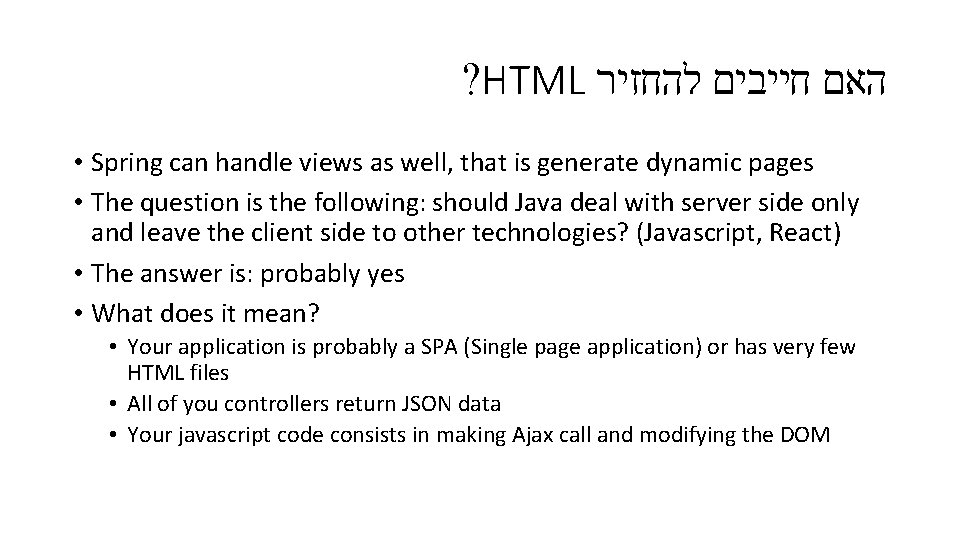 האם חייבים להחזיר HTML?

• Spring can handle views as well, that is generate dynamic pages
• The question is the following: should Java deal with server side only and leave the client side to other technologies? (Javascript, React)
• The answer is: probably yes
• What does it mean?
  • Your application is probably a SPA (Single page application) or has very few HTML files
  • All of you controllers return JSON data
  • Your javascript code consists in making Ajax call and modifying the DOM